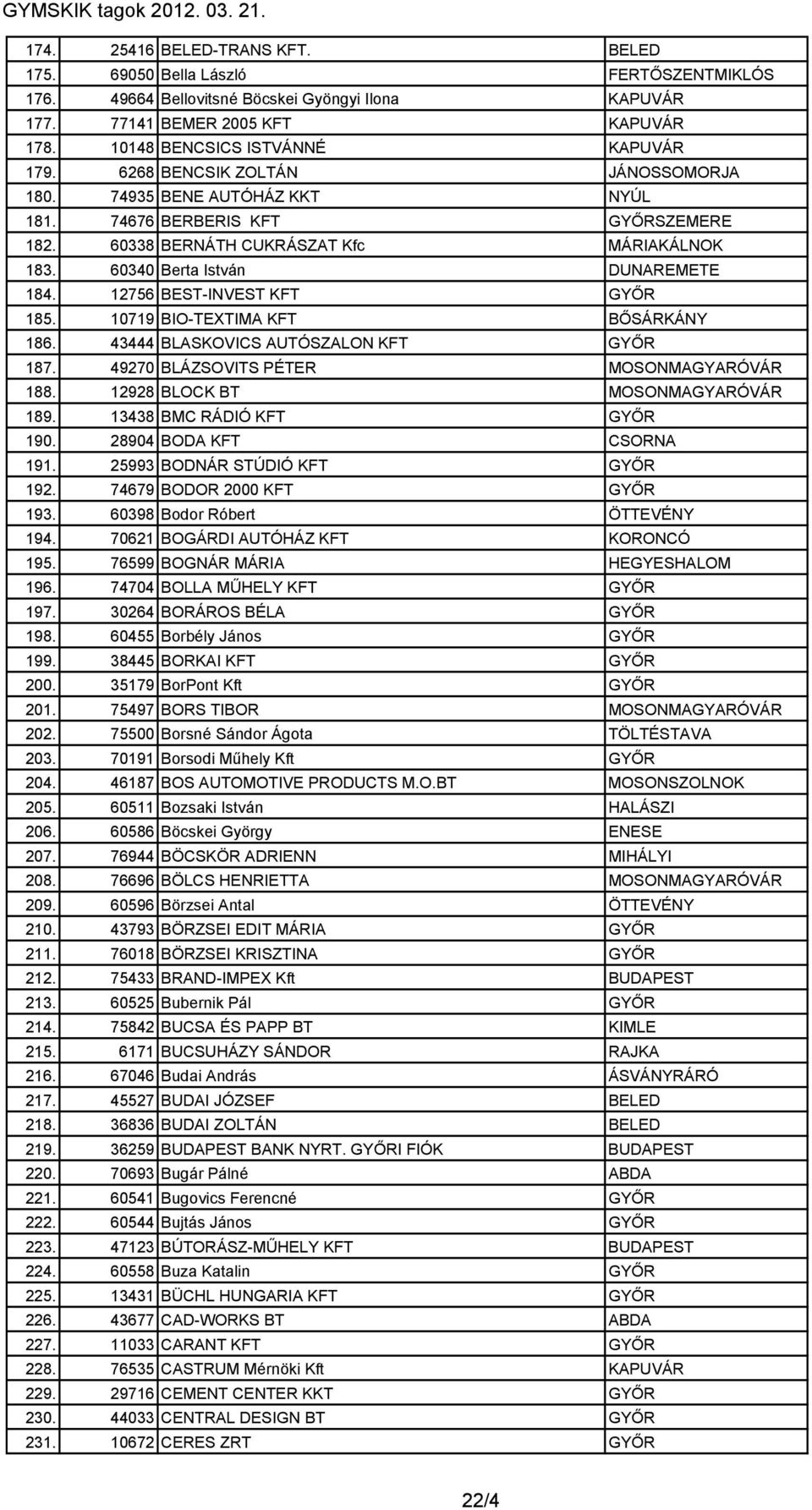 GYMSKIK tagok 2012. 03. 21.

| | | | |
|---|---|---|---|
| 174. | 25416 | BELED-TRANS KFT. | BELED |
| 175. | 69050 | Bella László | FERTŐSZENTMIKLÓS |
| 176. | 49664 | Bellovitsné Böcskei Gyöngyi Ilona | KAPUVÁR |
| 177. | 77141 | BEMER 2005 KFT | KAPUVÁR |
| 178. | 10148 | BENCSICS ISTVÁNNÉ | KAPUVÁR |
| 179. | 6268 | BENCSIK ZOLTÁN | JÁNOSSOMORJA |
| 180. | 74935 | BENE AUTÓHÁZ KKT | NYÚL |
| 181. | 74676 | BERBERIS KFT | GYŐRSZEMERE |
| 182. | 60338 | BERNÁTH CUKRÁSZAT Kfc | MÁRIAKÁLNOK |
| 183. | 60340 | Berta István | DUNAREMETE |
| 184. | 12756 | BEST-INVEST KFT | GYŐR |
| 185. | 10719 | BIO-TEXTIMA KFT | BŐSÁRKÁNY |
| 186. | 43444 | BLASKOVICS AUTÓSZALON KFT | GYŐR |
| 187. | 49270 | BLÁZSOVITS PÉTER | MOSONMAGYARÓVÁR |
| 188. | 12928 | BLOCK BT | MOSONMAGYARÓVÁR |
| 189. | 13438 | BMC RÁDIÓ KFT | GYŐR |
| 190. | 28904 | BODA KFT | CSORNA |
| 191. | 25993 | BODNÁR STÚDIÓ KFT | GYŐR |
| 192. | 74679 | BODOR 2000 KFT | GYŐR |
| 193. | 60398 | Bodor Róbert | ÖTTEVÉNY |
| 194. | 70621 | BOGÁRDI AUTÓHÁZ KFT | KORONCÓ |
| 195. | 76599 | BOGNÁR MÁRIA | HEGYESHALOM |
| 196. | 74704 | BOLLA MŰHELY KFT | GYŐR |
| 197. | 30264 | BORÁROS BÉLA | GYŐR |
| 198. | 60455 | Borbély János | GYŐR |
| 199. | 38445 | BORKAI KFT | GYŐR |
| 200. | 35179 | BorPont Kft | GYŐR |
| 201. | 75497 | BORS TIBOR | MOSONMAGYARÓVÁR |
| 202. | 75500 | Borsné Sándor Ágota | TÖLTÉSTAVA |
| 203. | 70191 | Borsodi Műhely Kft | GYŐR |
| 204. | 46187 | BOS AUTOMOTIVE PRODUCTS M.O.BT | MOSONSZOLNOK |
| 205. | 60511 | Bozsaki István | HALÁSZI |
| 206. | 60586 | Böcskei György | ENESE |
| 207. | 76944 | BÖCSKÖR ADRIENN | MIHÁLYI |
| 208. | 76696 | BÖLCS HENRIETTA | MOSONMAGYARÓVÁR |
| 209. | 60596 | Börzsei Antal | ÖTTEVÉNY |
| 210. | 43793 | BÖRZSEI EDIT MÁRIA | GYŐR |
| 211. | 76018 | BÖRZSEI KRISZTINA | GYŐR |
| 212. | 75433 | BRAND-IMPEX Kft | BUDAPEST |
| 213. | 60525 | Bubernik Pál | GYŐR |
| 214. | 75842 | BUCSA ÉS PAPP BT | KIMLE |
| 215. | 6171 | BUCSUHÁZY SÁNDOR | RAJKA |
| 216. | 67046 | Budai András | ÁSVÁNYRÁRÓ |
| 217. | 45527 | BUDAI JÓZSEF | BELED |
| 218. | 36836 | BUDAI ZOLTÁN | BELED |
| 219. | 36259 | BUDAPEST BANK NYRT. GYŐRI FIÓK | BUDAPEST |
| 220. | 70693 | Bugár Pálné | ABDA |
| 221. | 60541 | Bugovics Ferencné | GYŐR |
| 222. | 60544 | Bujtás János | GYŐR |
| 223. | 47123 | BÚTORÁSZ-MŰHELY KFT | BUDAPEST |
| 224. | 60558 | Buza Katalin | GYŐR |
| 225. | 13431 | BÜCHL HUNGARIA KFT | GYŐR |
| 226. | 43677 | CAD-WORKS BT | ABDA |
| 227. | 11033 | CARANT KFT | GYŐR |
| 228. | 76535 | CASTRUM Mérnöki Kft | KAPUVÁR |
| 229. | 29716 | CEMENT CENTER KKT | GYŐR |
| 230. | 44033 | CENTRAL DESIGN BT | GYŐR |
| 231. | 10672 | CERES ZRT | GYŐR |

22/4